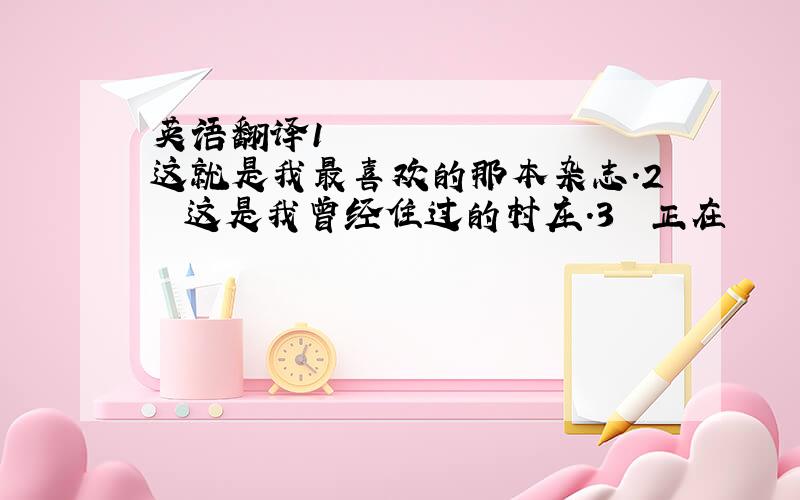 英语翻译1
这就是我最喜欢的那本杂志.2 这是我曾经住过的村庄.3 正在